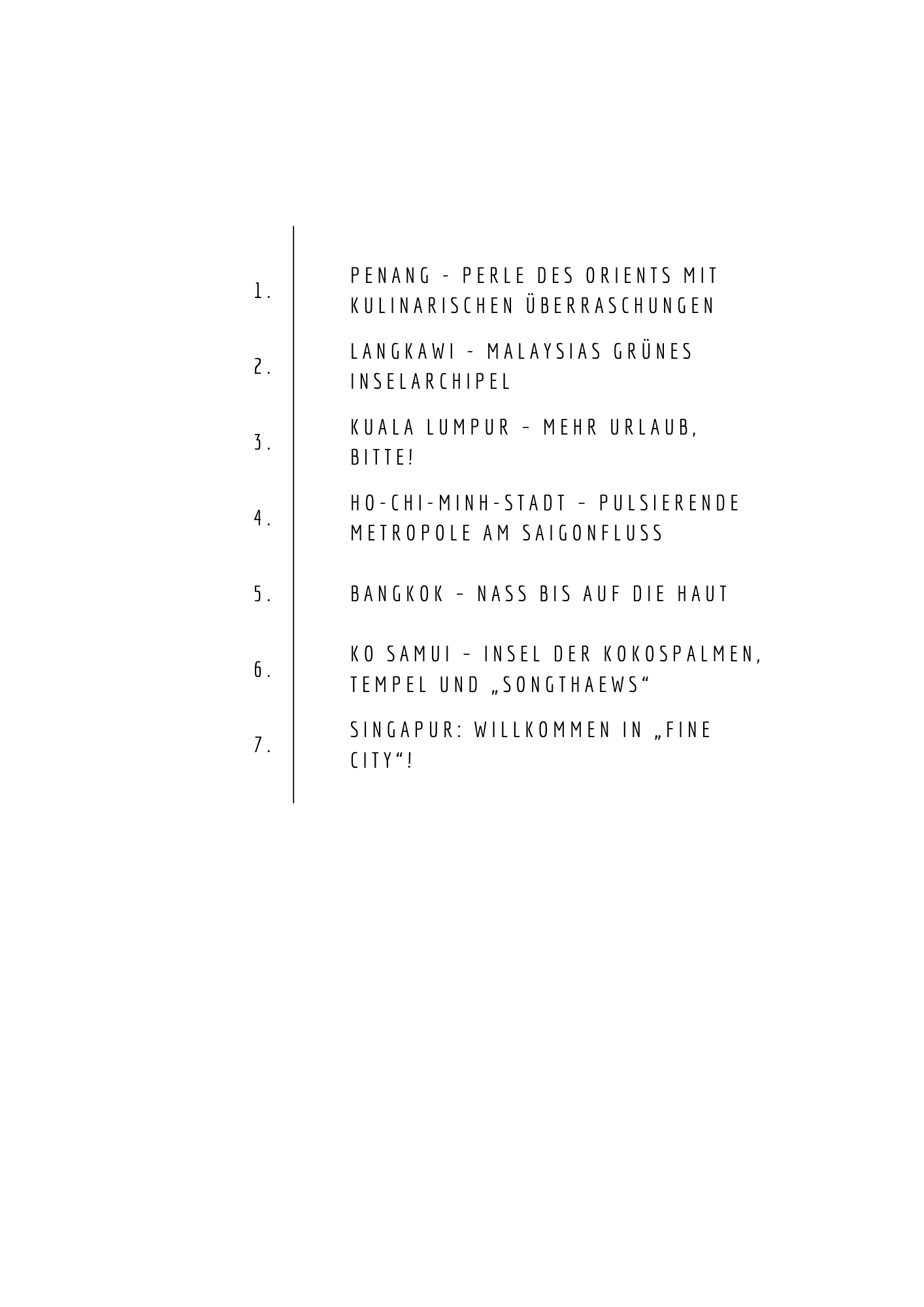 1. PENANG - PERLE DES ORIENTS MIT KULINARISCHEN ÜBERRASCHUNGEN

2. LANGKAWI - MALAYSIAS GRÜNES INSELARCHIPEL

3. KUALA LUMPUR – MEHR URLAUB, BITTE!

4. HO-CHI-MINH-STADT – PULSIERENDE METROPOLE AM SAIGONFLUSS

5. BANGKOK – NASS BIS AUF DIE HAUT

6. KO SAMUI – INSEL DER KOKOSPALMEN, TEMPEL UND „SONGTHAEWS“

7. SINGAPUR: WILLKOMMEN IN „FINE CITY“!